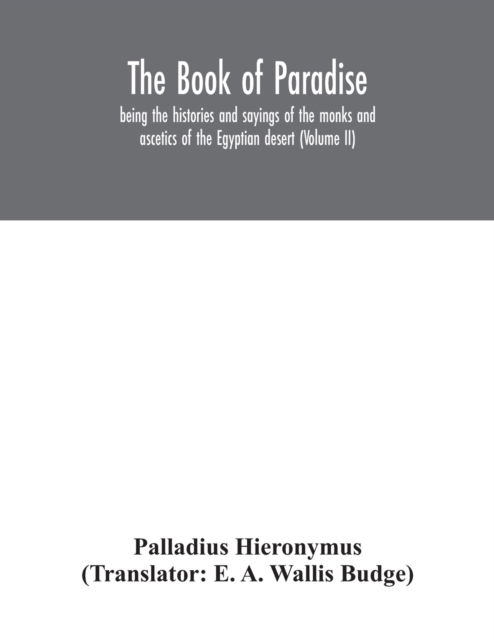 The Book of Paradise

being the histories and sayings of the monks and ascetics of the Egyptian desert (Volume II)

Palladius Hieronymus
(Translator: E. A. Wallis Budge)